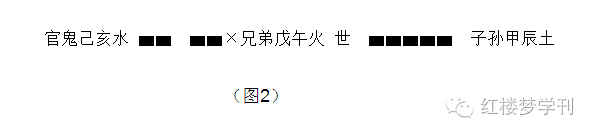 官鬼己亥水 ▅▅ ▅▅×兄弟戊午火 世 ▅▅▅▅▅ 子孙甲辰土

（图2）

红楼梦学刊